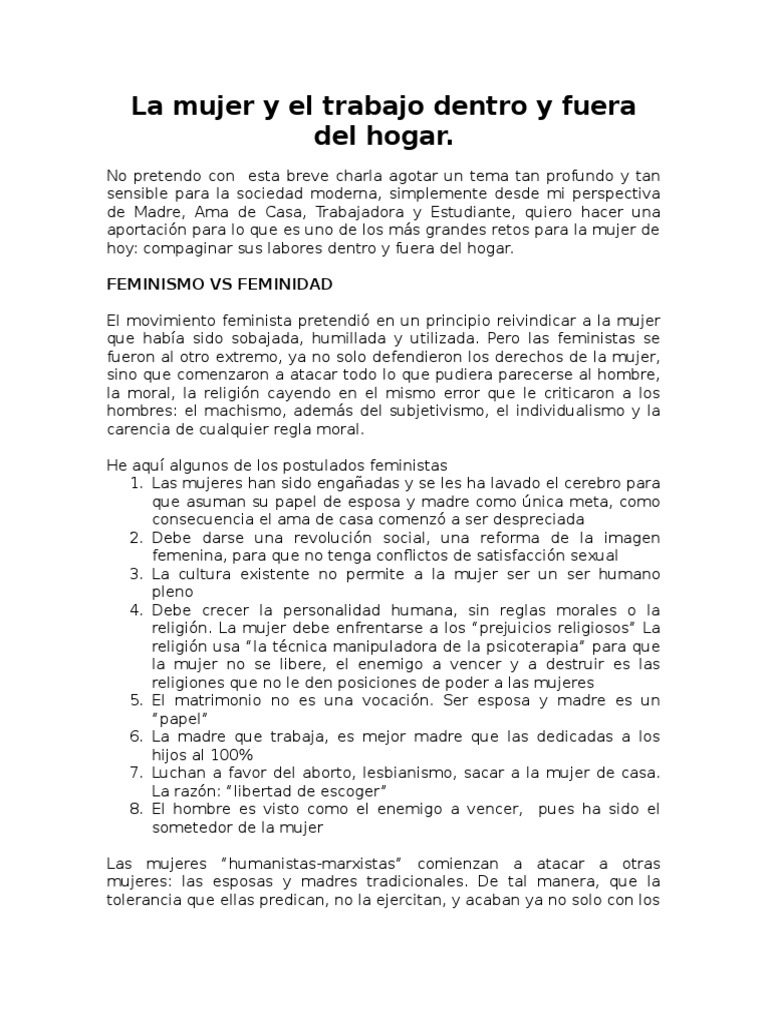 La mujer y el trabajo dentro y fuera del hogar.

No pretendo con esta breve charla agotar un tema tan profundo y tan sensible para la sociedad moderna, simplemente desde mi perspectiva de Madre, Ama de Casa, Trabajadora y Estudiante, quiero hacer una aportación para lo que es uno de los más grandes retos para la mujer de hoy: compaginar sus labores dentro y fuera del hogar.

FEMINISMO VS FEMINIDAD

El movimiento feminista pretendió en un principio reivindicar a la mujer que había sido sobajada, humillada y utilizada. Pero las feministas se fueron al otro extremo, ya no solo defendieron los derechos de la mujer, sino que comenzaron a atacar todo lo que pudiera parecerse al hombre, la moral, la religión cayendo en el mismo error que le criticaron a los hombres: el machismo, además del subjetivismo, el individualismo y la carencia de cualquier regla moral.

He aquí algunos de los postulados feministas
1. Las mujeres han sido engañadas y se les ha lavado el cerebro para que asuman su papel de esposa y madre como única meta, como consecuencia el ama de casa comenzó a ser despreciada
2. Debe darse una revolución social, una reforma de la imagen femenina, para que no tenga conflictos de satisfacción sexual
3. La cultura existente no permite a la mujer ser un ser humano pleno
4. Debe crecer la personalidad humana, sin reglas morales o la religión. La mujer debe enfrentarse a los “prejuicios religiosos” La religión usa “la técnica manipuladora de la psicoterapia” para que la mujer no se libere, el enemigo a vencer y a destruir es las religiones que no le den posiciones de poder a las mujeres
5. El matrimonio no es una vocación. Ser esposa y madre es un “papel”
6. La madre que trabaja, es mejor madre que las dedicadas a los hijos al 100%
7. Luchan a favor del aborto, lesbianismo, sacar a la mujer de casa. La razón: “libertad de escoger”
8. El hombre es visto como el enemigo a vencer, pues ha sido el sometedor de la mujer

Las mujeres “humanistas-marxistas” comienzan a atacar a otras mujeres: las esposas y madres tradicionales. De tal manera, que la tolerancia que ellas predican, no la ejercitan, y acaban ya no solo con los